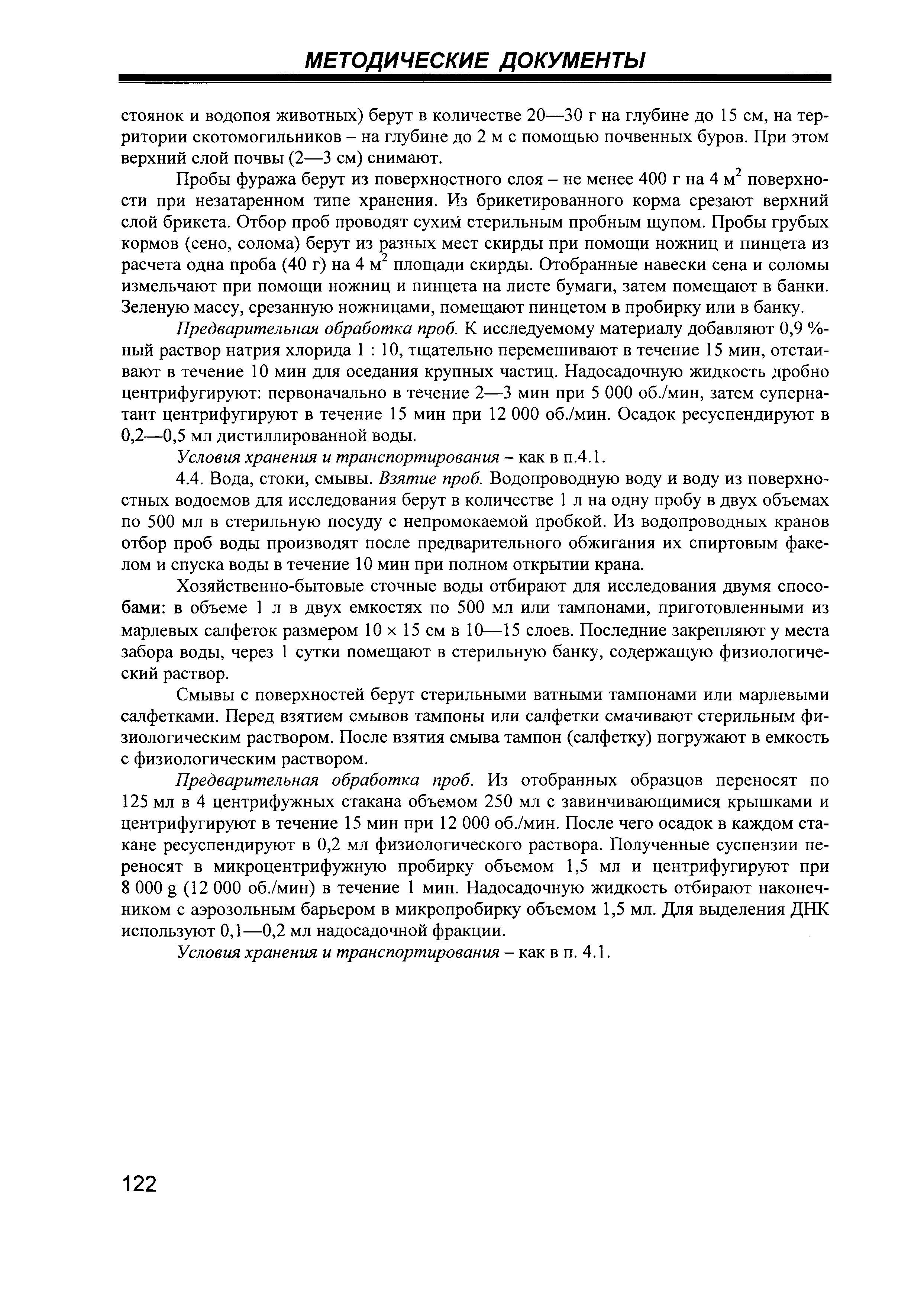 МЕТОДИЧЕСКИЕ ДОКУМЕНТЫ

стоянок и водопоя животных) берут в количестве 20—30 г на глубине до 15 см, на территории скотомогильников – на глубине до 2 м с помощью почвенных буров. При этом верхний слой почвы (2—3 см) снимают.

Пробы фуража берут из поверхностного слоя – не менее 400 г на 4 $м^2$ поверхности при незатаренном типе хранения. Из брикетированного корма срезают верхний слой брикета. Отбор проб проводят сухим стерильным пробным щупом. Пробы грубых кормов (сено, солома) берут из разных мест скирды при помощи ножниц и пинцета из расчета одна проба (40 г) на 4 $м^2$ площади скирды. Отобранные навески сена и соломы измельчают при помощи ножниц и пинцета на листе бумаги, затем помещают в банки. Зеленую массу, срезанную ножницами, помещают пинцетом в пробирку или в банку.

Предварительная обработка проб. К исследуемому материалу добавляют 0,9 %-ный раствор натрия хлорида 1 : 10, тщательно перемешивают в течение 15 мин, отстаивают в течение 10 мин для оседания крупных частиц. Надосадочную жидкость дробно центрифугируют: первоначально в течение 2—3 мин при 5 000 об./мин, затем супернатант центрифугируют в течение 15 мин при 12 000 об./мин. Осадок ресуспендируют в 0,2—0,5 мл дистиллированной воды.

Условия хранения и транспортирования – как в п.4.1.

4.4. Вода, стоки, смывы. Взятие проб. Водопроводную воду и воду из поверхностных водоемов для исследования берут в количестве 1 л на одну пробу в двух объемах по 500 мл в стерильную посуду с непромокаемой пробкой. Из водопроводных кранов отбор проб воды производят после предварительного обжигания их спиртовым факелом и спуска воды в течение 10 мин при полном открытии крана.

Хозяйственно-бытовые сточные воды отбирают для исследования двумя способами: в объеме 1 л в двух емкостях по 500 мл или тампонами, приготовленными из марлевых салфеток размером 10 × 15 см в 10—15 слоев. Последние закрепляют у места забора воды, через 1 сутки помещают в стерильную банку, содержащую физиологический раствор.

Смывы с поверхностей берут стерильными ватными тампонами или марлевыми салфетками. Перед взятием смывов тампоны или салфетки смачивают стерильным физиологическим раствором. После взятия смыва тампон (салфетку) погружают в емкость с физиологическим раствором.

Предварительная обработка проб. Из отобранных образцов переносят по 125 мл в 4 центрифужных стакана объемом 250 мл с завинчивающимися крышками и центрифугируют в течение 15 мин при 12 000 об./мин. После чего осадок в каждом стакане ресуспендируют в 0,2 мл физиологического раствора. Полученные суспензии переносят в микроцентрифужную пробирку объемом 1,5 мл и центрифугируют при 8 000 g (12 000 об./мин) в течение 1 мин. Надосадочную жидкость отбирают наконечником с аэрозольным барьером в микропробирку объемом 1,5 мл. Для выделения ДНК используют 0,1—0,2 мл надосадочной фракции.

Условия хранения и транспортирования – как в п. 4.1.

122